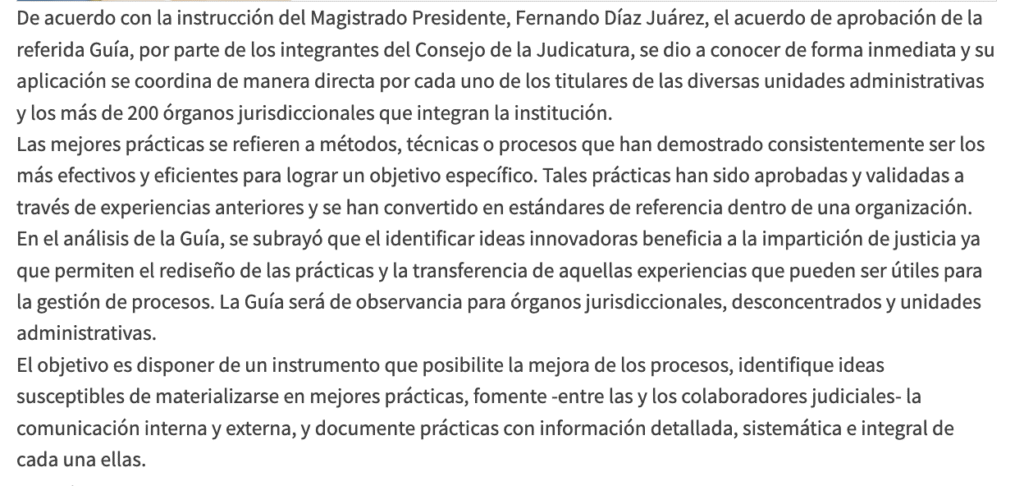 De acuerdo con la instrucción del Magistrado Presidente, Fernando Díaz Juárez, el acuerdo de aprobación de la referida Guía, por parte de los integrantes del Consejo de la Judicatura, se dio a conocer de forma inmediata y su aplicación se coordina de manera directa por cada uno de los titulares de las diversas unidades administrativas y los más de 200 órganos jurisdiccionales que integran la institución.
Las mejores prácticas se refieren a métodos, técnicas o procesos que han demostrado consistentemente ser los más efectivos y eficientes para lograr un objetivo específico. Tales prácticas han sido aprobadas y validadas a través de experiencias anteriores y se han convertido en estándares de referencia dentro de una organización.
En el análisis de la Guía, se subrayó que el identificar ideas innovadoras beneficia a la impartición de justicia ya que permiten el rediseño de las prácticas y la transferencia de aquellas experiencias que pueden ser útiles para la gestión de procesos. La Guía será de observancia para órganos jurisdiccionales, desconcentrados y unidades administrativas.
El objetivo es disponer de un instrumento que posibilite la mejora de los procesos, identifique ideas susceptibles de materializarse en mejores prácticas, fomente -entre las y los colaboradores judiciales- la comunicación interna y externa, y documente prácticas con información detallada, sistemática e integral de cada una ellas.